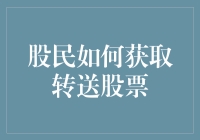 股民如何获取转送股票